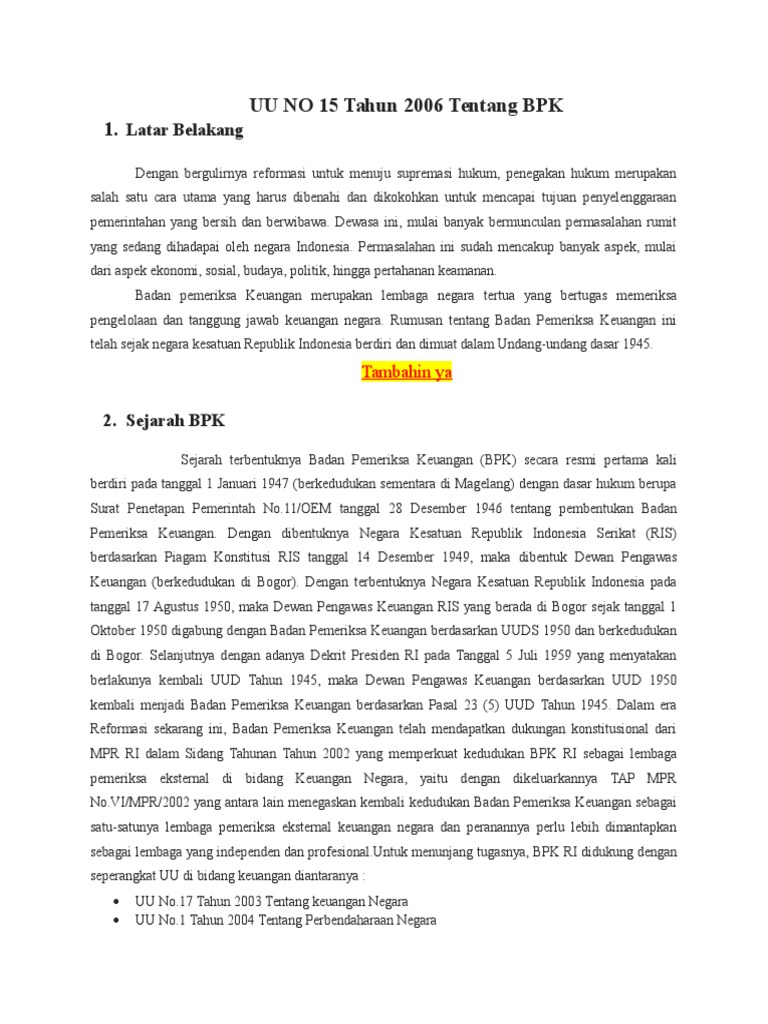 UU NO 15 Tahun 2006 Tentang BPK

1. Latar Belakang

Dengan bergulirnya reformasi untuk menuju supremasi hukum, penegakan hukum merupakan salah satu cara utama yang harus dibenahi dan dikokohkan untuk mencapai tujuan penyelenggaraan pemerintahan yang bersih dan berwibawa. Dewasa ini, mulai banyak bermunculan permasalahan rumit yang sedang dihadapai oleh negara Indonesia. Permasalahan ini sudah mencakup banyak aspek, mulai dari aspek ekonomi, sosial, budaya, politik, hingga pertahanan keamanan.

Badan pemeriksa Keuangan merupakan lembaga negara tertua yang bertugas memeriksa pengelolaan dan tanggung jawab keuangan negara. Rumusan tentang Badan Pemeriksa Keuangan ini telah sejak negara kesatuan Republik Indonesia berdiri dan dimuat dalam Undang-undang dasar 1945.

Tambahin ya

2. Sejarah BPK

Sejarah terbentuknya Badan Pemeriksa Keuangan (BPK) secara resmi pertama kali berdiri pada tanggal 1 Januari 1947 (berkedudukan sementara di Magelang) dengan dasar hukum berupa Surat Penetapan Pemerintah No.11/OEM tanggal 28 Desember 1946 tentang pembentukan Badan Pemeriksa Keuangan. Dengan dibentuknya Negara Kesatuan Republik Indonesia Serikat (RIS) berdasarkan Piagam Konstitusi RIS tanggal 14 Desember 1949, maka dibentuk Dewan Pengawas Keuangan (berkedudukan di Bogor). Dengan terbentuknya Negara Kesatuan Republik Indonesia pada tanggal 17 Agustus 1950, maka Dewan Pengawas Keuangan RIS yang berada di Bogor sejak tanggal 1 Oktober 1950 digabung dengan Badan Pemeriksa Keuangan berdasarkan UUDS 1950 dan berkedudukan di Bogor. Selanjutnya dengan adanya Dekrit Presiden RI pada Tanggal 5 Juli 1959 yang menyatakan berlakunya kembali UUD Tahun 1945, maka Dewan Pengawas Keuangan berdasarkan UUD 1950 kembali menjadi Badan Pemeriksa Keuangan berdasarkan Pasal 23 (5) UUD Tahun 1945. Dalam era Reformasi sekarang ini, Badan Pemeriksa Keuangan telah mendapatkan dukungan konstitusional dari MPR RI dalam Sidang Tahunan Tahun 2002 yang memperkuat kedudukan BPK RI sebagai lembaga pemeriksa eksternal di bidang Keuangan Negara, yaitu dengan dikeluarkannya TAP MPR No.VI/MPR/2002 yang antara lain menegaskan kembali kedudukan Badan Pemeriksa Keuangan sebagai satu-satunya lembaga pemeriksa eksternal keuangan negara dan peranannya perlu lebih dimantapkan sebagai lembaga yang independen dan profesional.Untuk menunjang tugasnya, BPK RI didukung dengan seperangkat UU di bidang keuangan diantaranya :

• UU No.17 Tahun 2003 Tentang keuangan Negara
• UU No.1 Tahun 2004 Tentang Perbendaharaan Negara